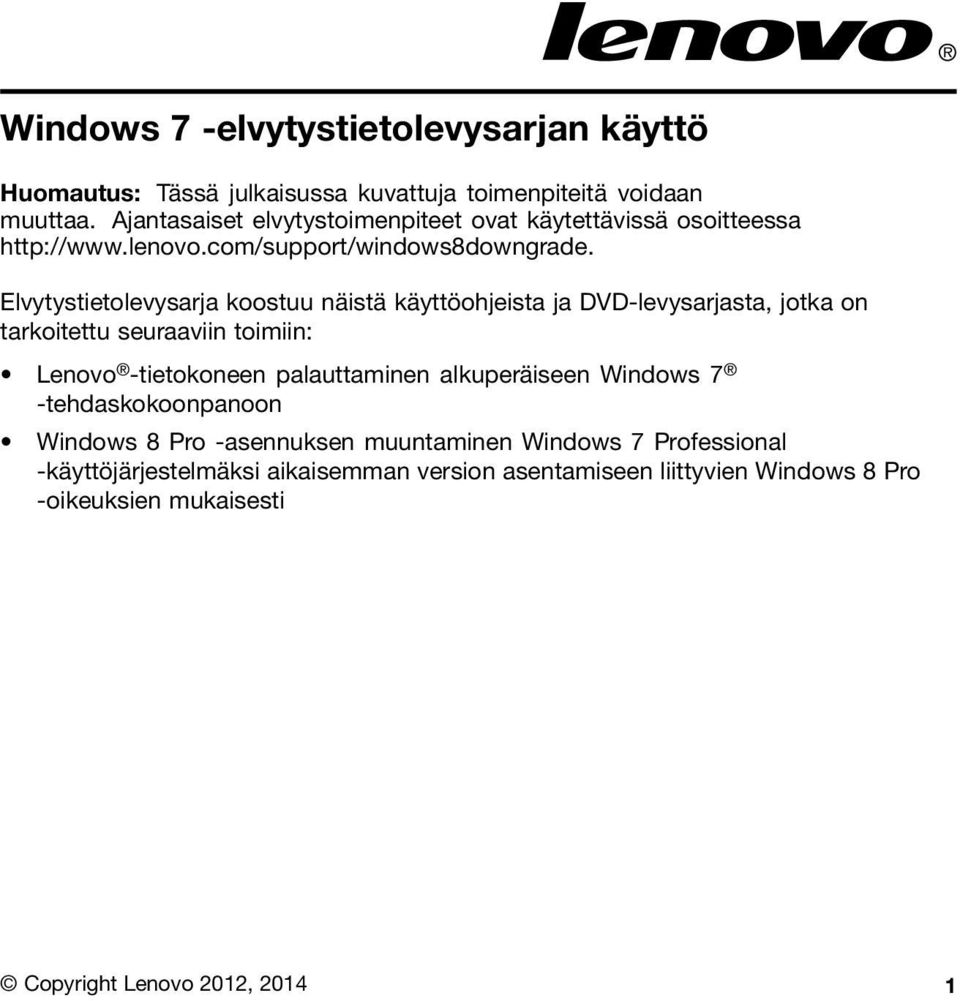 lenovo®

Windows 7 -elvytystietolevysarjan käyttö

Huomautus: Tässä julkaisussa kuvattuja toimenpiteitä voidaan muuttaa. Ajantasaiset elvytystoimenpiteet ovat käytettävissä osoitteessa http://www.lenovo.com/support/windows8downgrade.

Elvytystietolevysarja koostuu näistä käyttöohjeista ja DVD-levysarjasta, jotka on tarkoitettu seuraaviin toimiin:

• Lenovo®-tietokoneen palauttaminen alkuperäiseen Windows 7® -tehdaskokoonpanoon

• Windows 8 Pro -asennuksen muuntaminen Windows 7 Professional -käyttöjärjestelmäksi aikaisemman version asentamiseen liittyvien Windows 8 Pro -oikeuksien mukaisesti

© Copyright Lenovo 2012, 2014

1